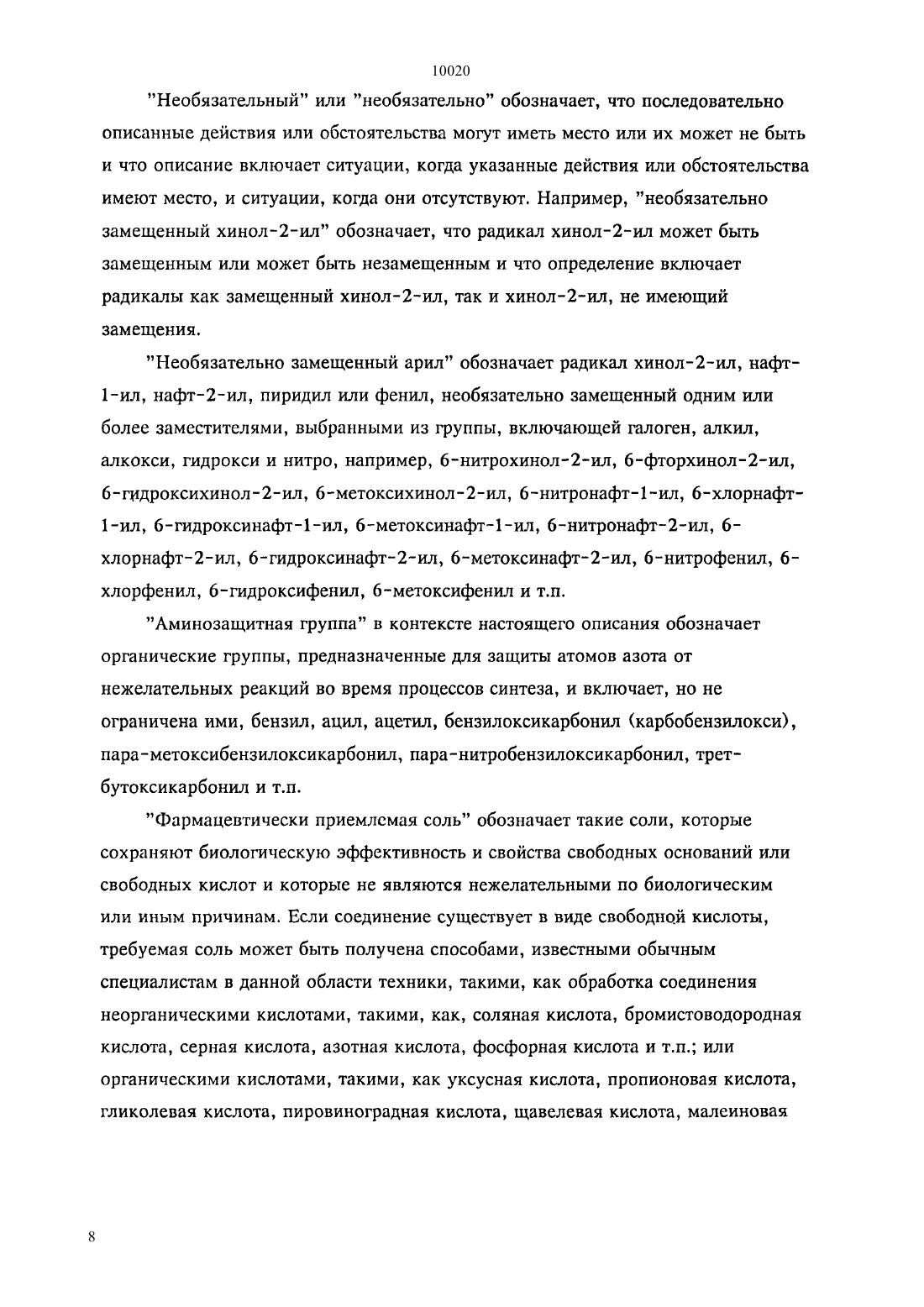 10020

"Необязательный" или "необязательно" обозначает, что последовательно описанные действия или обстоятельства могут иметь место или их может не быть и что описание включает ситуации, когда указанные действия или обстоятельства имеют место, и ситуации, когда они отсутствуют. Например, "необязательно замещенный хинол-2-ил" обозначает, что радикал хинол-2-ил может быть замещенным или может быть незамещенным и что определение включает радикалы как замещенный хинол-2-ил, так и хинол-2-ил, не имеющий замещения.

"Необязательно замещенный арил" обозначает радикал хинол-2-ил, нафт-1-ил, нафт-2-ил, пиридил или фенил, необязательно замещенный одним или более заместителями, выбранными из группы, включающей галоген, алкил, алкокси, гидрокси и нитро, например, 6-нитрохинол-2-ил, 6-фторхинол-2-ил, 6-гидроксихинол-2-ил, 6-метоксихинол-2-ил, 6-нитронафт-1-ил, 6-хлорнафт-1-ил, 6-гидроксинафт-1-ил, 6-метоксинафт-1-ил, 6-нитронафт-2-ил, 6-хлорнафт-2-ил, 6-гидроксинафт-2-ил, 6-метоксинафт-2-ил, 6-нитрофенил, 6-хлорфенил, 6-гидроксифенил, 6-метоксифенил и т.п.

"Аминозащитная группа" в контексте настоящего описания обозначает органические группы, предназначенные для защиты атомов азота от нежелательных реакций во время процессов синтеза, и включает, но не ограничена ими, бензил, ацил, ацетил, бензилоксикарбонил (карбобензилокси), пара-метоксибензилоксикарбонил, пара-нитробензилоксикарбонил, трет-бутоксикарбонил и т.п.

"Фармацевтически приемлемая соль" обозначает такие соли, которые сохраняют биологическую эффективность и свойства свободных оснований или свободных кислот и которые не являются нежелательными по биологическим или иным причинам. Если соединение существует в виде свободной кислоты, требуемая соль может быть получена способами, известными обычным специалистам в данной области техники, такими, как обработка соединения неорганическими кислотами, такими, как, соляная кислота, бромистоводородная кислота, серная кислота, азотная кислота, фосфорная кислота и т.п.; или органическими кислотами, такими, как уксусная кислота, пропионовая кислота, гликолевая кислота, пировиноградная кислота, щавелевая кислота, малеиновая

8